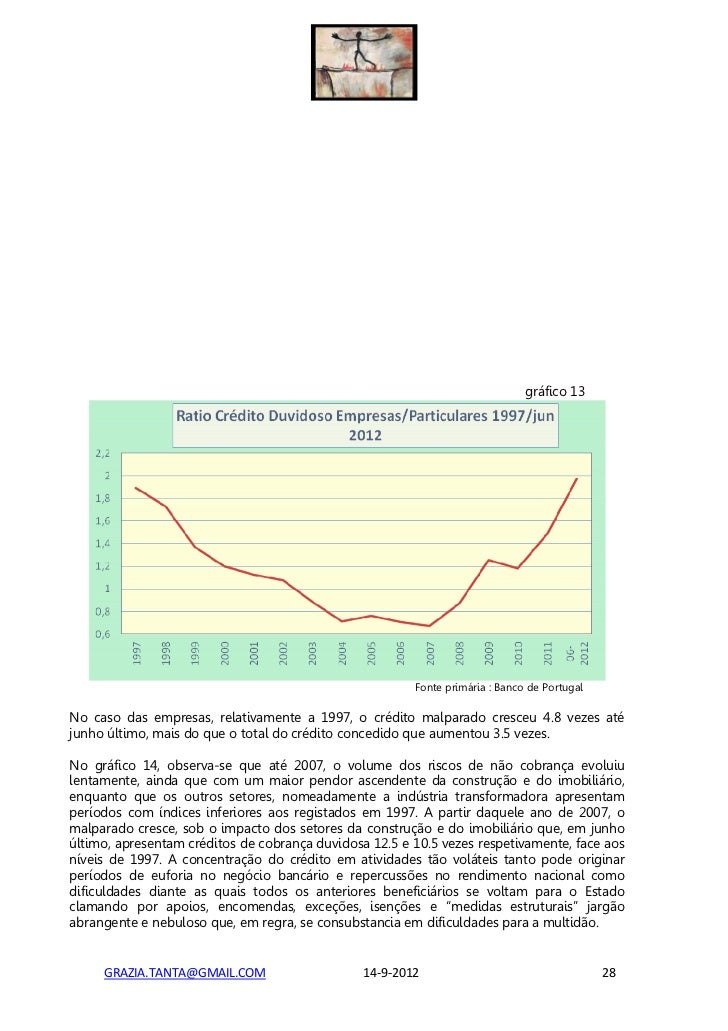 gráfico 13

Ratio Crédito Duvidoso Empresas/Particulares 1997/jun 2012

2,2
2
1,8
1,6
1,4
1,2
1
0,8
0,6

1997
1998
1999
2000
2001
2002
2003
2004
2005
2006
2007
2008
2009
2010
2011
06-2012

Fonte primária : Banco de Portugal

No caso das empresas, relativamente a 1997, o crédito malparado cresceu 4.8 vezes até junho último, mais do que o total do crédito concedido que aumentou 3.5 vezes.

No gráfico 14, observa-se que até 2007, o volume dos riscos de não cobrança evoluiu lentamente, ainda que com um maior pendor ascendente da construção e do imobiliário, enquanto que os outros setores, nomeadamente a indústria transformadora apresentam períodos com índices inferiores aos registados em 1997. A partir daquele ano de 2007, o malparado cresce, sob o impacto dos setores da construção e do imobiliário que, em junho último, apresentam créditos de cobrança duvidosa 12.5 e 10.5 vezes respetivamente, face aos níveis de 1997. A concentração do crédito em atividades tão voláteis tanto pode originar períodos de euforia no negócio bancário e repercussões no rendimento nacional como dificuldades diante as quais todos os anteriores beneficiários se voltam para o Estado clamando por apoios, encomendas, exceções, isenções e "medidas estruturais" jargão abrangente e nebuloso que, em regra, se consubstancia em dificuldades para a multidão.

GRAZIA.TANTA@GMAIL.COM 14-9-2012 28